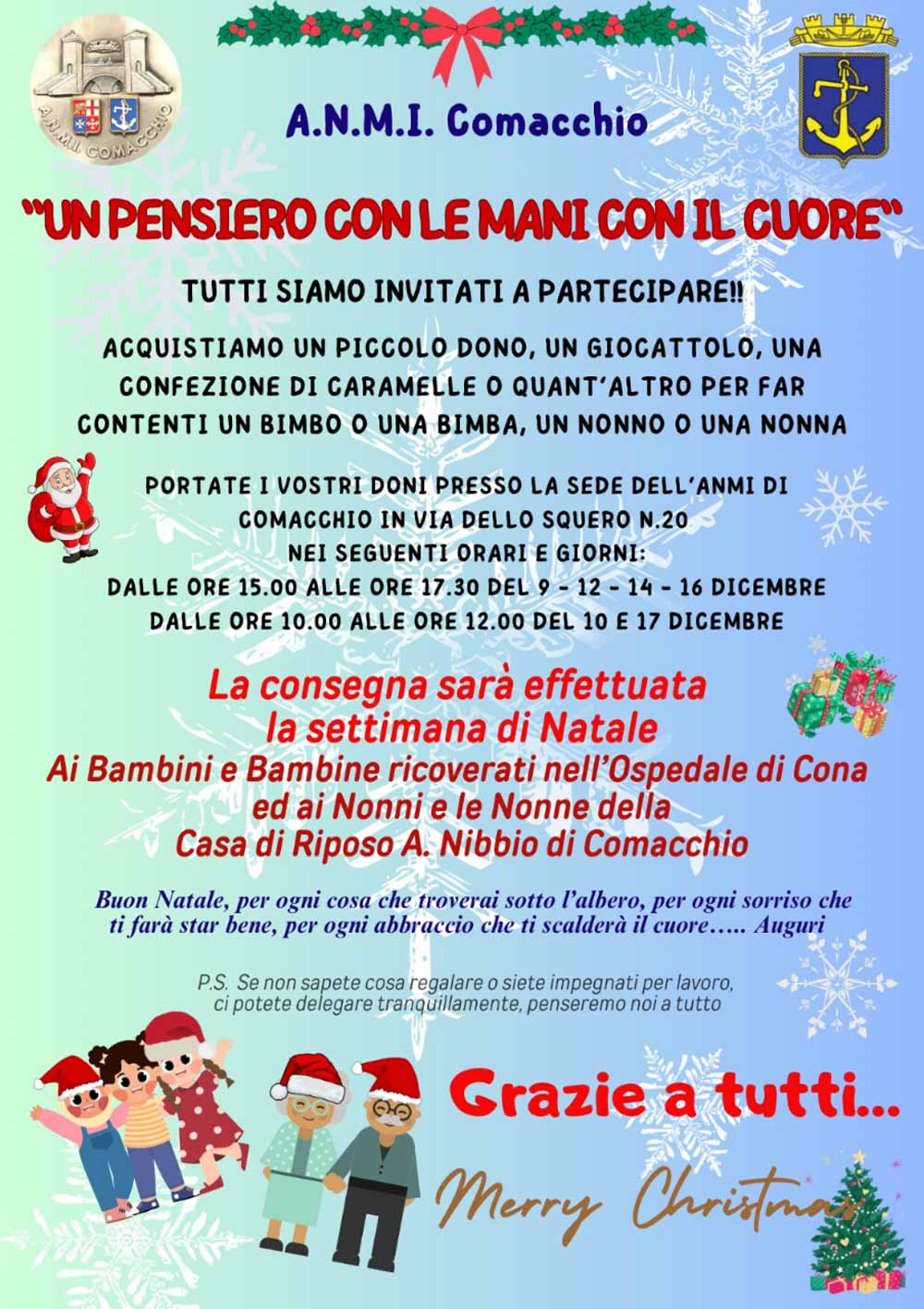 A.N.M.I. COMACCHIO

A.N.M.I. Comacchio

"UN PENSIERO CON LE MANI CON IL CUORE"

TUTTI SIAMO INVITATI A PARTECIPARE!!

ACQUISTIAMO UN PICCOLO DONO, UN GIOCATTOLO, UNA CONFEZIONE DI CARAMELLE O QUANT'ALTRO PER FAR CONTENTI UN BIMBO O UNA BIMBA, UN NONNO O UNA NONNA

PORTATE I VOSTRI DONI PRESSO LA SEDE DELL'ANMI DI COMACCHIO IN VIA DELLO SQUERO N.20
NEI SEGUENTI ORARI E GIORNI:
DALLE ORE 15.00 ALLE ORE 17.30 DEL 9 - 12 - 14 - 16 DICEMBRE
DALLE ORE 10.00 ALLE ORE 12.00 DEL 10 E 17 DICEMBRE

La consegna sarà effettuata
la settimana di Natale
Ai Bambini e Bambine ricoverati nell'Ospedale di Cona
ed ai Nonni e le Nonne della
Casa di Riposo A. Nibbio di Comacchio

Buon Natale, per ogni cosa che troverai sotto l'albero, per ogni sorriso che ti farà star bene, per ogni abbraccio che ti scalderà il cuore….. Auguri

P.S. Se non sapete cosa regalare o siete impegnati per lavoro, ci potete delegare tranquillamente, penseremo noi a tutto

Grazie a tutti...

Merry Christmas